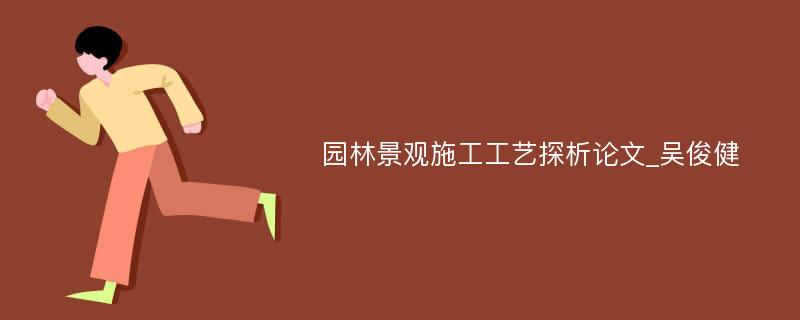 园林景观施工工艺探析论文_吴俊健